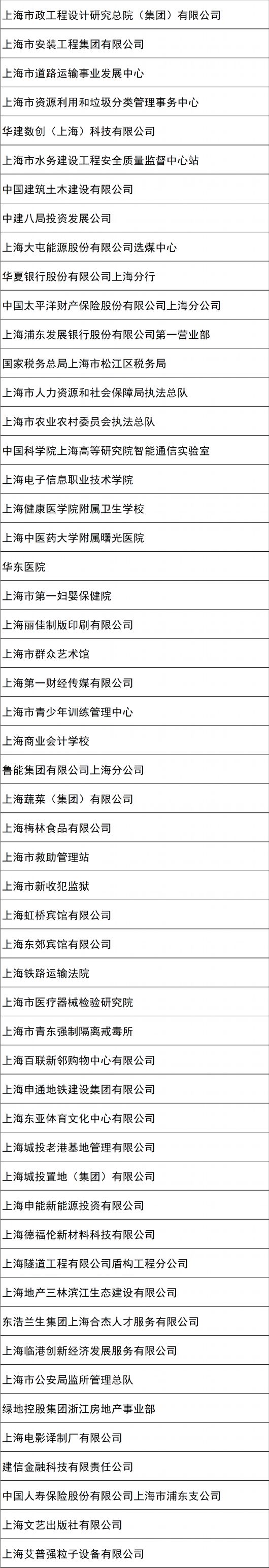 | 上海市政工程设计研究总院（集团）有限公司 |
|---|
| 上海市安装工程集团有限公司 |
| 上海市道路运输事业发展中心 |
| 上海市资源利用和垃圾分类管理事务中心 |
| 华建数创（上海）科技有限公司 |
| 上海市水务建设工程安全质量监督中心站 |
| 中国建筑土木建设有限公司 |
| 中建八局投资发展公司 |
| 上海大屯能源股份有限公司选煤中心 |
| 华夏银行股份有限公司上海分行 |
| 中国太平洋财产保险股份有限公司上海分公司 |
| 上海浦东发展银行股份有限公司第一营业部 |
| 国家税务总局上海市松江区税务局 |
| 上海市人力资源和社会保障局执法总队 |
| 上海市农业农村委员会执法总队 |
| 中国科学院上海高等研究院智能通信实验室 |
| 上海电子信息职业技术学院 |
| 上海健康医学院附属卫生学校 |
| 上海中医药大学附属曙光医院 |
| 华东医院 |
| 上海市第一妇婴保健院 |
| 上海丽佳制版印刷有限公司 |
| 上海市群众艺术馆 |
| 上海第一财经传媒有限公司 |
| 上海市青少年训练管理中心 |
| 上海商业会计学校 |
| 鲁能集团有限公司上海分公司 |
| 上海蔬菜（集团）有限公司 |
| 上海梅林食品有限公司 |
| 上海市救助管理站 |
| 上海市新收犯监狱 |
| 上海虹桥宾馆有限公司 |
| 上海东郊宾馆有限公司 |
| 上海铁路运输法院 |
| 上海市医疗器械检验研究院 |
| 上海市青东强制隔离戒毒所 |
| 上海百联新邻购物中心有限公司 |
| 上海申通地铁建设集团有限公司 |
| 上海东亚体育文化中心有限公司 |
| 上海城投老港基地管理有限公司 |
| 上海城投置地（集团）有限公司 |
| 上海申能新能源投资有限公司 |
| 上海德福伦新材料科技有限公司 |
| 上海隧道工程有限公司盾构工程分公司 |
| 上海地产三林滨江生态建设有限公司 |
| 东浩兰生集团上海合杰人才服务有限公司 |
| 上海临港创新经济发展服务有限公司 |
| 上海市公安局监所管理总队 |
| 绿地控股集团浙江房地产事业部 |
| 上海电影译制厂有限公司 |
| 建信金融科技有限责任公司 |
| 中国人寿保险股份有限公司上海市浦东支公司 |
| 上海文艺出版社有限公司 |
| 上海艾普强粒子设备有限公司 |